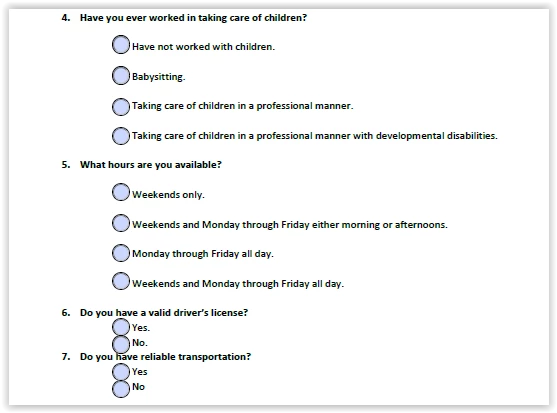 4. Have you ever worked in taking care of children?

Have not worked with children.

Babysitting.

Taking care of children in a professional manner.

Taking care of children in a professional manner with developmental disabilities.

5. What hours are you available?

Weekends only.

Weekends and Monday through Friday either morning or afternoons.

Monday through Friday all day.

Weekends and Monday through Friday all day.

6. Do you have a valid driver's license?

Yes.

No.

7. Do you have reliable transportation?

Yes

No